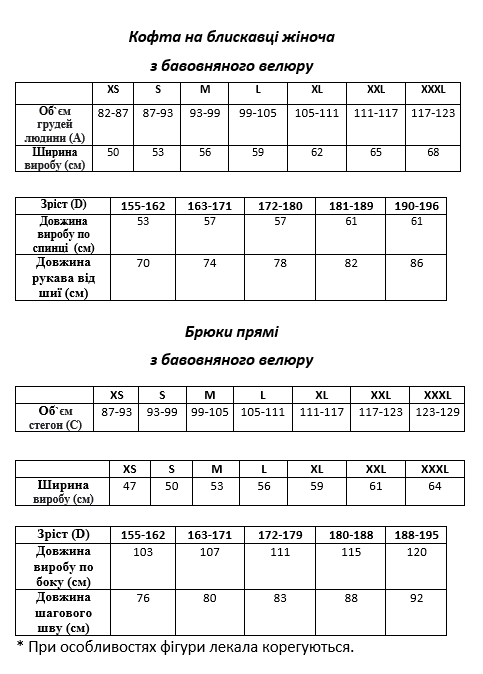 Кофта на блискавці жіноча

з бавовняного велюру

| | XS | S | M | L | XL | XXL | XXXL |
|---|---|---|---|---|---|---|---|
| Об`єм грудей людини (А) | 82-87 | 87-93 | 93-99 | 99-105 | 105-111 | 111-117 | 117-123 |
| Ширина виробу (см) | 50 | 53 | 56 | 59 | 62 | 65 | 68 |

| Зріст (D) | 155-162 | 163-171 | 172-180 | 181-189 | 190-196 |
|---|---|---|---|---|---|
| Довжина виробу по спинці (см) | 53 | 57 | 57 | 61 | 61 |
| Довжина рукава від шиї (см) | 70 | 74 | 78 | 82 | 86 |

Брюки прямі

з бавовняного велюру

| | XS | S | M | L | XL | XXL | XXXL |
|---|---|---|---|---|---|---|---|
| Об`єм стегон (С) | 87-93 | 93-99 | 99-105 | 105-111 | 111-117 | 117-123 | 123-129 |

| | XS | S | M | L | XL | XXL | XXXL |
|---|---|---|---|---|---|---|---|
| Ширина виробу (см) | 47 | 50 | 53 | 56 | 59 | 61 | 64 |

| Зріст (D) | 155-162 | 163-171 | 172-179 | 180-188 | 188-195 |
|---|---|---|---|---|---|
| Довжина виробу по боку (см) | 103 | 107 | 111 | 115 | 120 |
| Довжина шагового шву (см) | 76 | 80 | 83 | 88 | 92 |

* При особливостях фігури лекала корегуються.